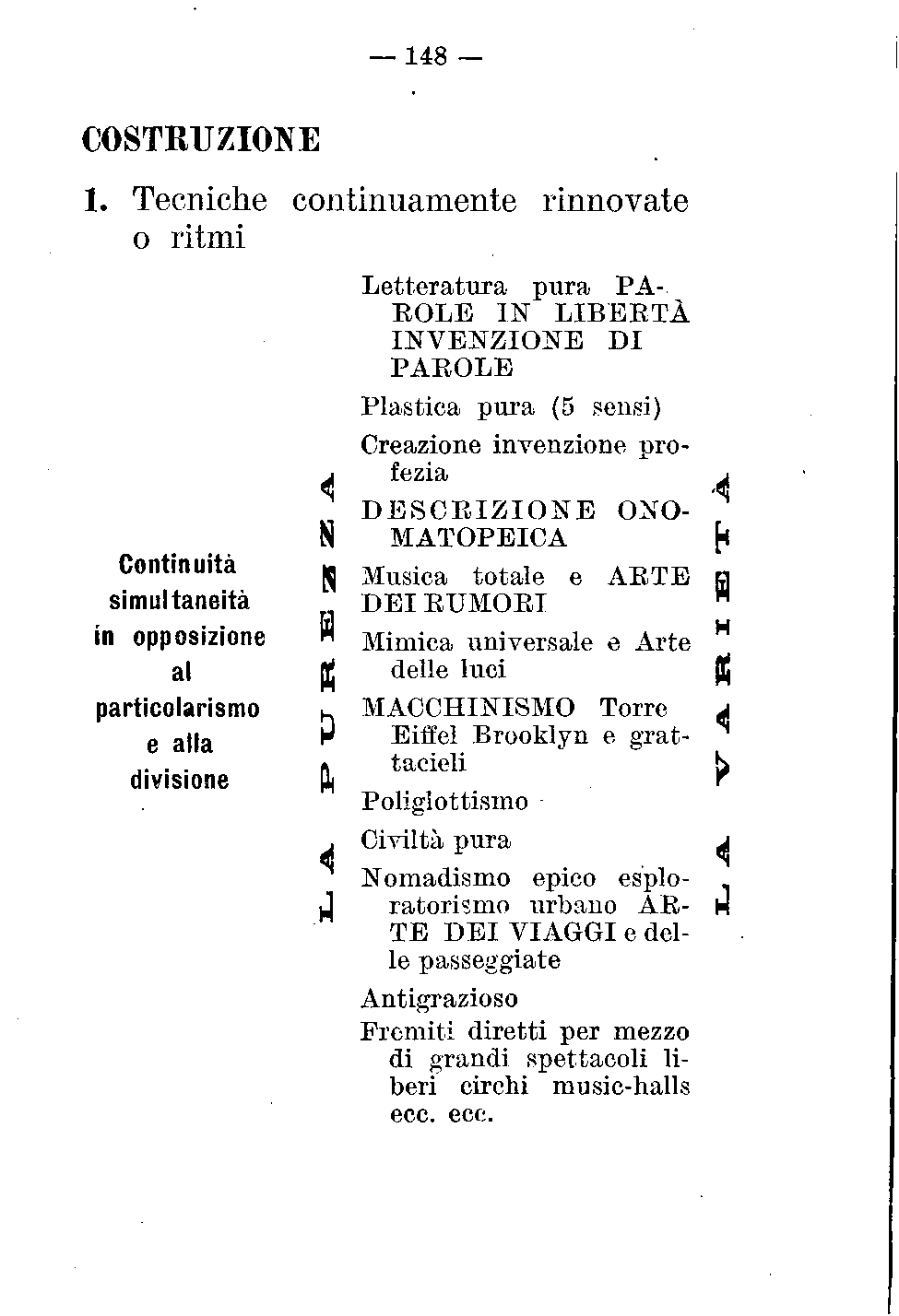 — 148 —

COSTRUZIONE

1. Tecniche continuamente rinnovate o ritmi

Continuità simultaneità in opposizione al particolarismo e alla divisione

LA PUREZZA

Letteratura pura PAROLE IN LIBERTÀ INVENZIONE DI PAROLE

Plastica pura (5 sensi)

Creazione invenzione profezia

DESCRIZIONE ONOMATOPEICA

Musica totale e ARTE DEI RUMORI

Mimica universale e Arte delle luci

MACCHINISMO Torre Eiffel Brooklyn e grattacieli

Poliglottismo

Civiltà pura

Nomadismo epico esploratorismo urbano ARTE DEI VIAGGI e delle passeggiate

Antigrazioso

Fremiti diretti per mezzo di grandi spettacoli liberi circhi music-halls ecc. ecc.

LA VARIETÀ